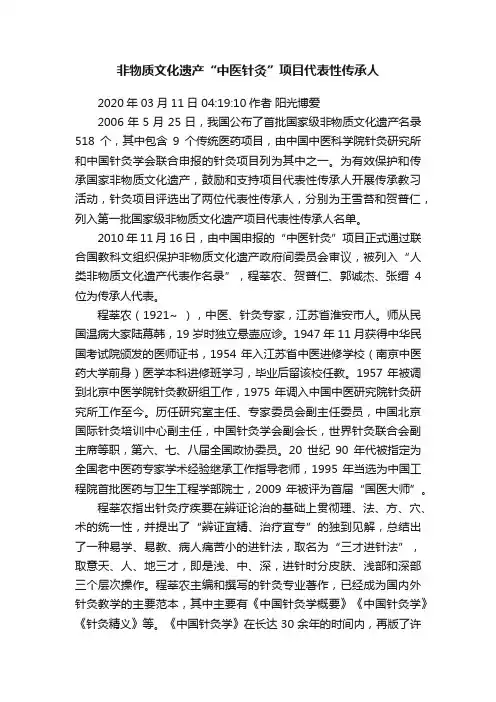 非物质文化遗产“中医针灸”项目代表性传承人

2020 年 03 月 11 日 04:19:10 作者 阳光博爱

2006 年 5 月 25 日，我国公布了首批国家级非物质文化遗产名录 518 个，其中包含 9 个传统医药项目，由中国中医科学院针灸研究所和中国针灸学会联合申报的针灸项目列为其中之一。为有效保护和传承国家非物质文化遗产，鼓励和支持项目代表性传承人开展传承教习活动，针灸项目评选出了两位代表性传承人，分别为王雪苔和贺普仁，列入第一批国家级非物质文化遗产项目代表性传承人名单。

2010 年 11 月 16 日，由中国申报的“中医针灸”项目正式通过联合国教科文组织保护非物质文化遗产政府间委员会审议，被列入“人类非物质文化遗产代表作名录”，程莘农、贺普仁、郭诚杰、张缙 4 位为传承人代表。

程莘农（1921~ ），中医、针灸专家，江苏省淮安市人。师从民国温病大家陆慕韩，19 岁时独立悬壶应诊。1947 年 11 月获得中华民国考试院颁发的医师证书，1954 年入江苏省中医进修学校（南京中医药大学前身）医学本科进修班学习，毕业后留该校任教。1957 年被调到北京中医学院针灸教研组工作，1975 年调入中国中医研究院针灸研究所工作至今。历任研究室主任、专家委员会副主任委员，中国北京国际针灸培训中心副主任，中国针灸学会副会长，世界针灸联合会副主席等职，第六、七、八届全国政协委员。20 世纪 90 年代被指定为全国老中医药专家学术经验继承工作指导老师，1995 年当选为中国工程院首批医药与卫生工程学部院士，2009 年被评为首届“国医大师”。

程莘农指出针灸疗疾要在辨证论治的基础上贯彻理、法、方、穴、术的统一性，并提出了“辨证宜精、治疗宜专”的独到见解，总结出了一种易学、易教、病人痛苦小的进针法，取名为“三才进针法”，取意天、人、地三才，即是浅、中、深，进针时分皮肤、浅部和深部三个层次操作。程莘农主编和撰写的针灸专业著作，已经成为国内外针灸教学的主要范本，其中主要有《中国针灸学概要》《中国针灸学》《针灸精义》等。《中国针灸学》在长达 30 余年的时间内，再版了许